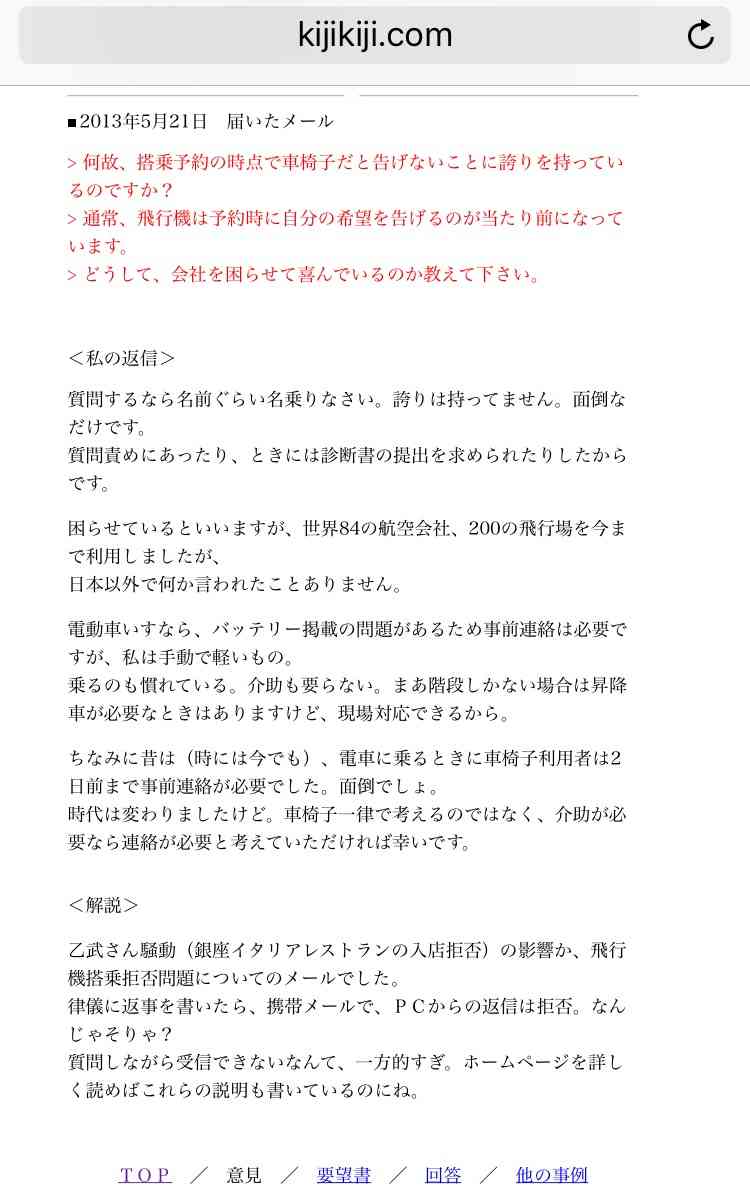 kijikiji.com

■2013年5月21日　届いたメール

> 何故、搭乗予約の時点で車椅子だと告げないことに誇りを持っているのですか？
> 通常、飛行機は予約時に自分の希望を告げるのが当たり前になっています。
> どうして、会社を困らせて喜んでいるのか教えて下さい。

＜私の返信＞

質問するなら名前ぐらい名乗りなさい。誇りは持ってません。面倒なだけです。
質問責めにあったり、ときには診断書の提出を求められたりしたからです。

困らせているといいますが、世界84の航空会社、200の飛行場を今まで利用しましたが、
日本以外で何か言われたことありません。

電動車いすなら、バッテリー掲載の問題があるため事前連絡は必要ですが、私は手動で軽いもの。
乗るのも慣れている。介助も要らない。まあ階段しかない場合は昇降車が必要なときはありますけど、現場対応できるから。

ちなみに昔は（時には今でも）、電車に乗るときに車椅子利用者は2日前まで事前連絡が必要でした。面倒でしょ。
時代は変わりましたけど。車椅子一律で考えるのではなく、介助が必要なら連絡が必要と考えていただければ幸いです。

＜解説＞

乙武さん騒動（銀座イタリアレストランの入店拒否）の影響か、飛行機搭乗拒否問題についてのメールでした。
律儀に返事を書いたら、携帯メールで、ＰＣからの返信は拒否。なんじゃそりゃ？
質問しながら受信できないなんて、一方的すぎ。ホームページを詳しく読めばこれらの説明も書いているのにね。

ＴＯＰ　／　意見　／　要望書　／　回答　／　他の事例